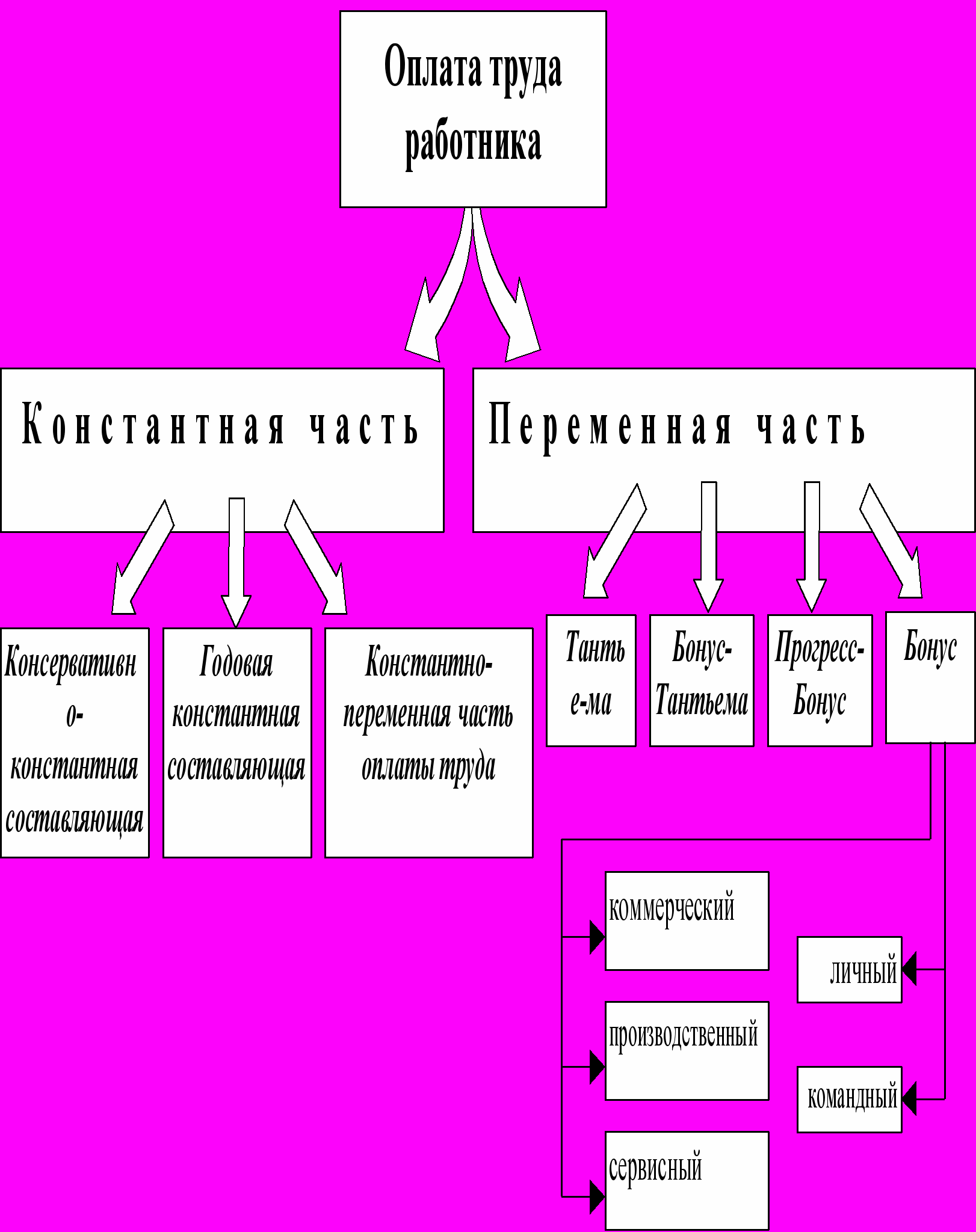 Оплата труда работника

Константная часть

Переменная часть

Консервативно-константная составляющая

Годовая константная составляющая

Константно-переменная часть оплаты труда

Тантье-ма

Бонус-Тантьема

Прогресс-Бонус

Бонус

коммерческий

производственный

сервисный

личный

командный